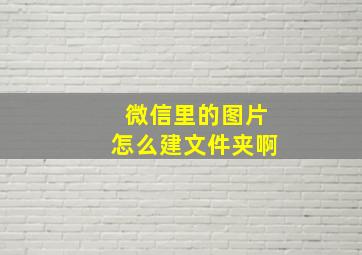 微信里的图片
怎么建文件夹啊